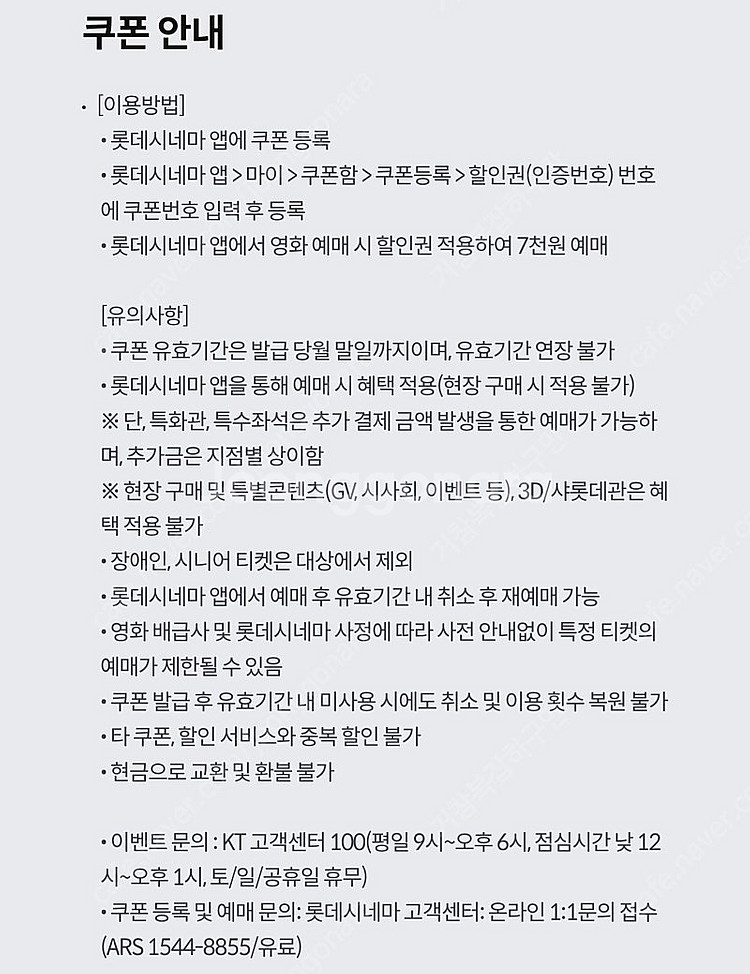 쿠폰 안내

• [이용방법]
• 롯데시네마 앱에 쿠폰 등록
• 롯데시네마 앱 > 마이 > 쿠폰함 > 쿠폰등록 > 할인권(인증번호) 번호에 쿠폰번호 입력 후 등록
• 롯데시네마 앱에서 영화 예매 시 할인권 적용하여 7천원 예매

[유의사항]
• 쿠폰 유효기간은 발급 당월 말일까지이며, 유효기간 연장 불가
• 롯데시네마 앱을 통해 예매 시 혜택 적용(현장 구매 시 적용 불가)
※ 단, 특화관, 특수좌석은 추가 결제 금액 발생을 통한 예매가 가능하며, 추가금은 지점별 상이함
※ 현장 구매 및 특별콘텐츠(GV, 시사회, 이벤트 등), 3D/샤롯데관은 혜택 적용 불가
• 장애인, 시니어 티켓은 대상에서 제외
• 롯데시네마 앱에서 예매 후 유효기간 내 취소 후 재예매 가능
• 영화 배급사 및 롯데시네마 사정에 따라 사전 안내없이 특정 티켓의 예매가 제한될 수 있음
• 쿠폰 발급 후 유효기간 내 미사용 시에도 취소 및 이용 횟수 복원 불가
• 타 쿠폰, 할인 서비스와 중복 할인 불가
• 현금으로 교환 및 환불 불가

• 이벤트 문의 : KT 고객센터 100(평일 9시~오후 6시, 점심시간 낮 12시~오후 1시, 토/일/공휴일 휴무)
• 쿠폰 등록 및 예매 문의: 롯데시네마 고객센터: 온라인 1:1문의 접수 (ARS 1544-8855/유료)